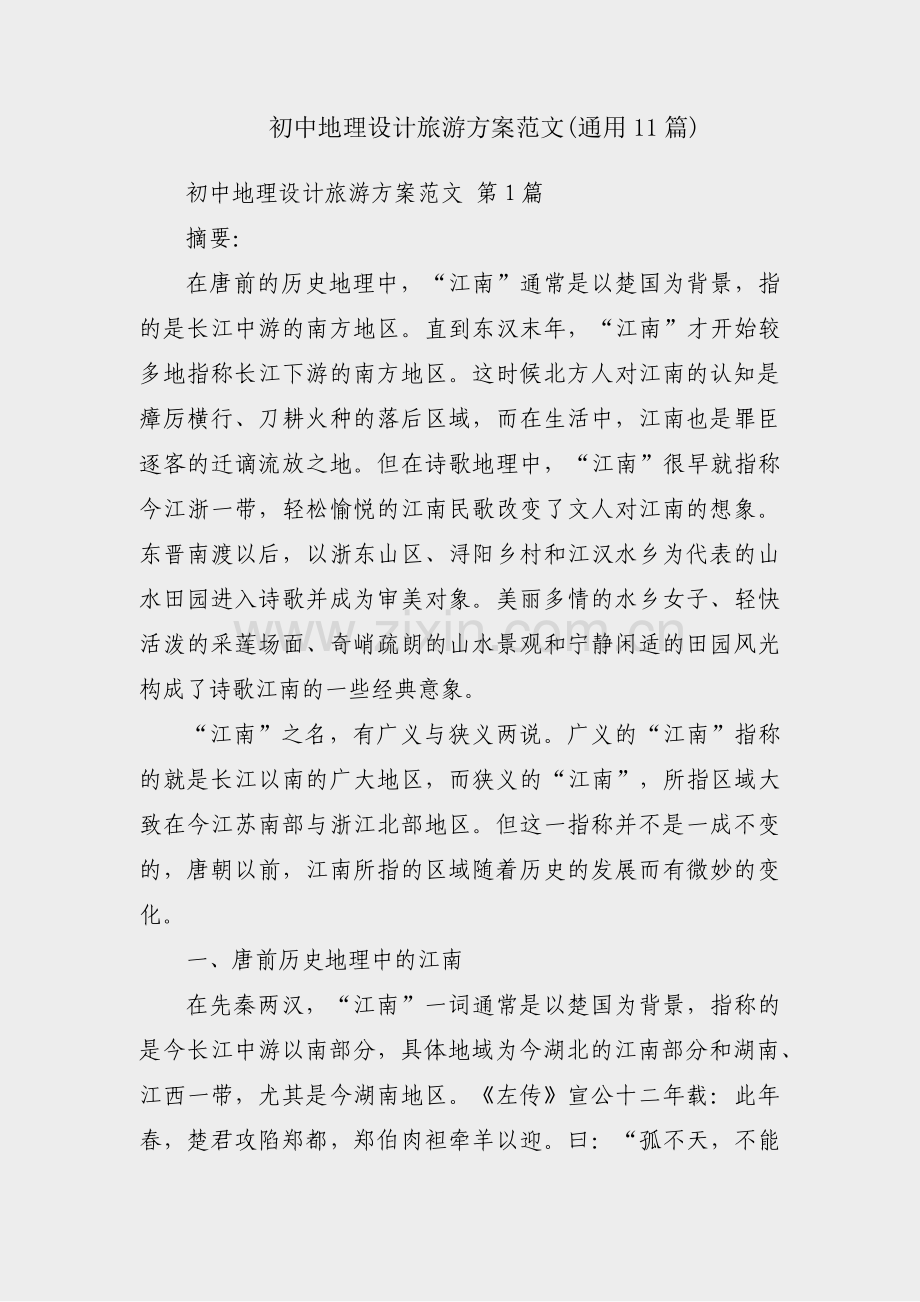 初中地理设计旅游方案范文(通用11篇)

初中地理设计旅游方案范文 第1篇

摘要:

在唐前的历史地理中，“江南”通常是以楚国为背景，指的是长江中游的南方地区。直到东汉末年，“江南”才开始较多地指称长江下游的南方地区。这时候北方人对江南的认知是瘴疠横行、刀耕火种的落后区域，而在生活中，江南也是罪臣逐客的迁谪流放之地。但在诗歌地理中，“江南”很早就指称今江浙一带，轻松愉悦的江南民歌改变了文人对江南的想象。东晋南渡以后，以浙东山区、浔阳乡村和江汉水乡为代表的山水田园进入诗歌并成为审美对象。美丽多情的水乡女子、轻快活泼的采莲场面、奇峭疏朗的山水景观和宁静闲适的田园风光构成了诗歌江南的一些经典意象。

“江南”之名，有广义与狭义两说。广义的“江南”指称的就是长江以南的广大地区，而狭义的“江南”，所指区域大致在今江苏南部与浙江北部地区。但这一指称并不是一成不变的，唐朝以前，江南所指的区域随着历史的发展而有微妙的变化。

一、唐前历史地理中的江南

在先秦两汉，“江南”一词通常是以楚国为背景，指称的是今长江中游以南部分，具体地域为今湖北的江南部分和湖南、江西一带，尤其是今湖南地区。《左传》宣公十二年载：此年春，楚君攻陷郑都，郑伯肉袒牵羊以迎。曰：“孤不天，不能